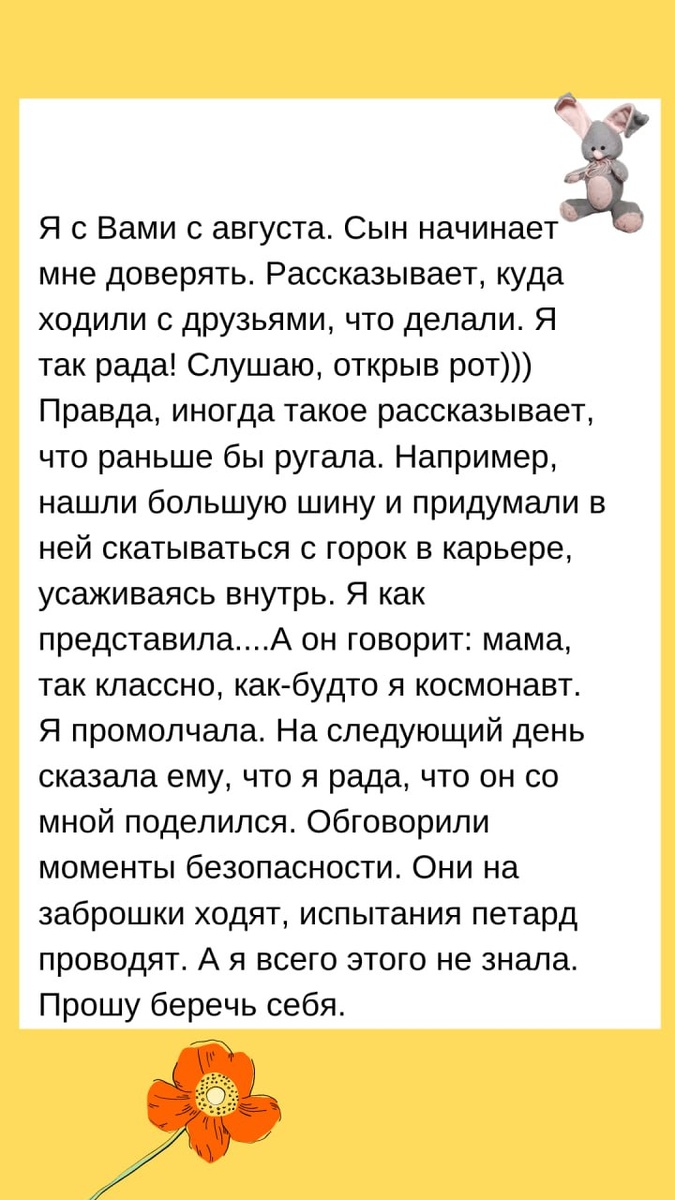 Я с Вами с августа. Сын начинает мне доверять. Рассказывает, куда ходили с друзьями, что делали. Я так рада! Слушаю, открыв рот))) Правда, иногда такое рассказывает, что раньше бы ругала. Например, нашли большую шину и придумали в ней скатываться с горок в карьере, усаживаясь внутрь. Я как представила....А он говорит: мама, так классно, как-будто я космонавт. Я промолчала. На следующий день сказала ему, что я рада, что он со мной поделился. Обговорили моменты безопасности. Они на заброшки ходят, испытания петард проводят. А я всего этого не знала. Прошу беречь себя.